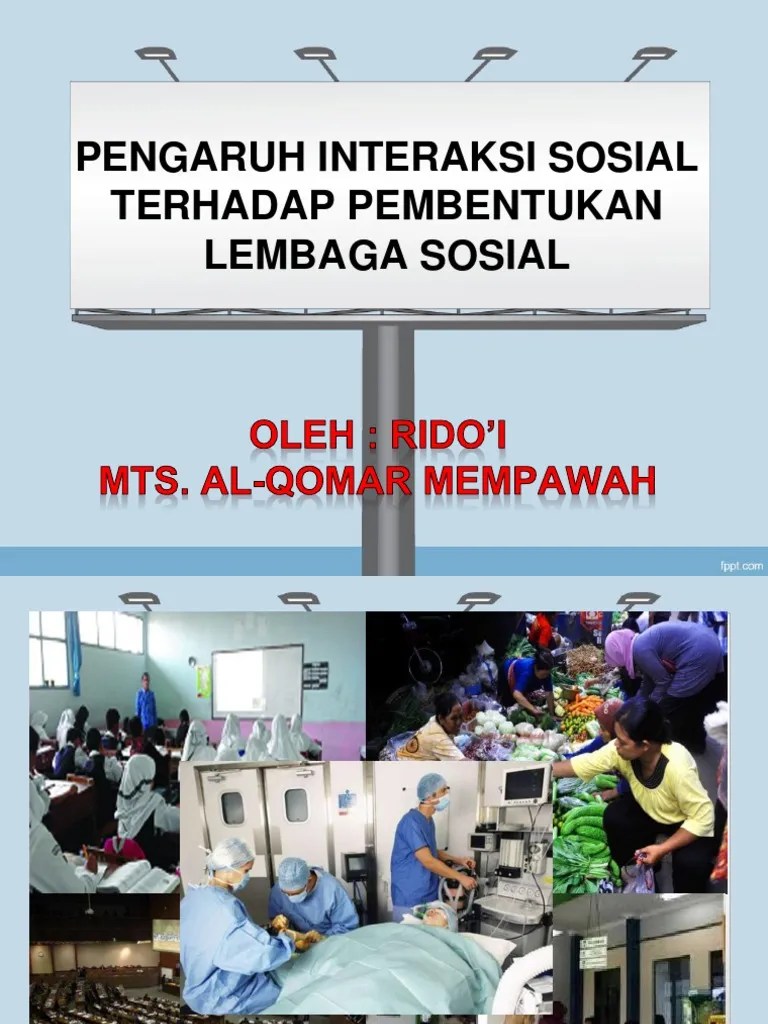 PENGARUH INTERAKSI SOSIAL TERHADAP PEMBENTUKAN LEMBAGA SOSIAL

OLEH : RIDO'I
MTS. AL-QOMAR MEMPAWAH

fppt.com